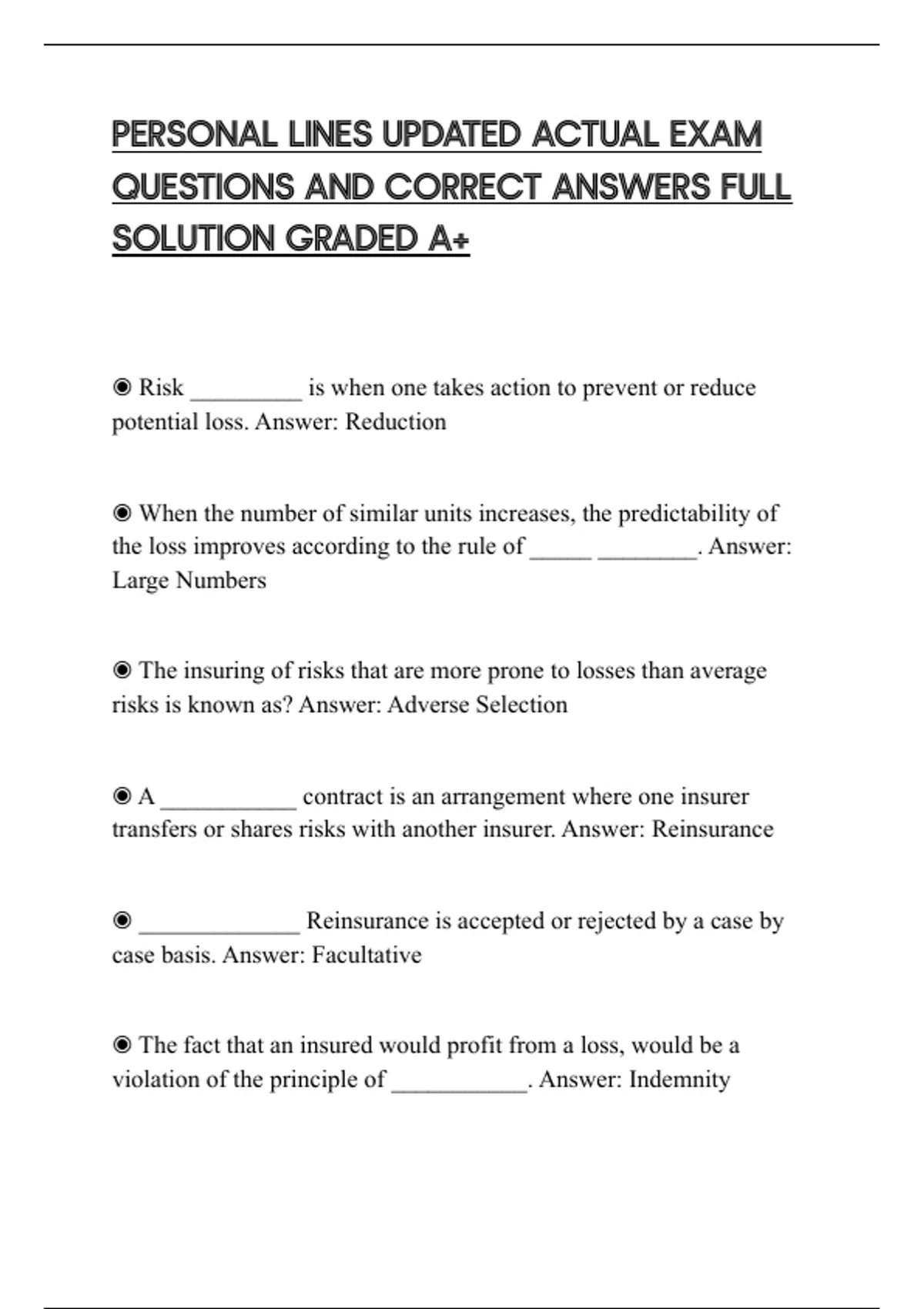 PERSONAL LINES UPDATED ACTUAL EXAM QUESTIONS AND CORRECT ANSWERS FULL SOLUTION GRADED A+

◉ Risk _________ is when one takes action to prevent or reduce potential loss. Answer: Reduction

◉ When the number of similar units increases, the predictability of the loss improves according to the rule of _____ ________. Answer: Large Numbers

◉ The insuring of risks that are more prone to losses than average risks is known as? Answer: Adverse Selection

◉ A ___________ contract is an arrangement where one insurer transfers or shares risks with another insurer. Answer: Reinsurance

◉ _____________ Reinsurance is accepted or rejected by a case by case basis. Answer: Facultative

◉ The fact that an insured would profit from a loss, would be a violation of the principle of ___________. Answer: Indemnity